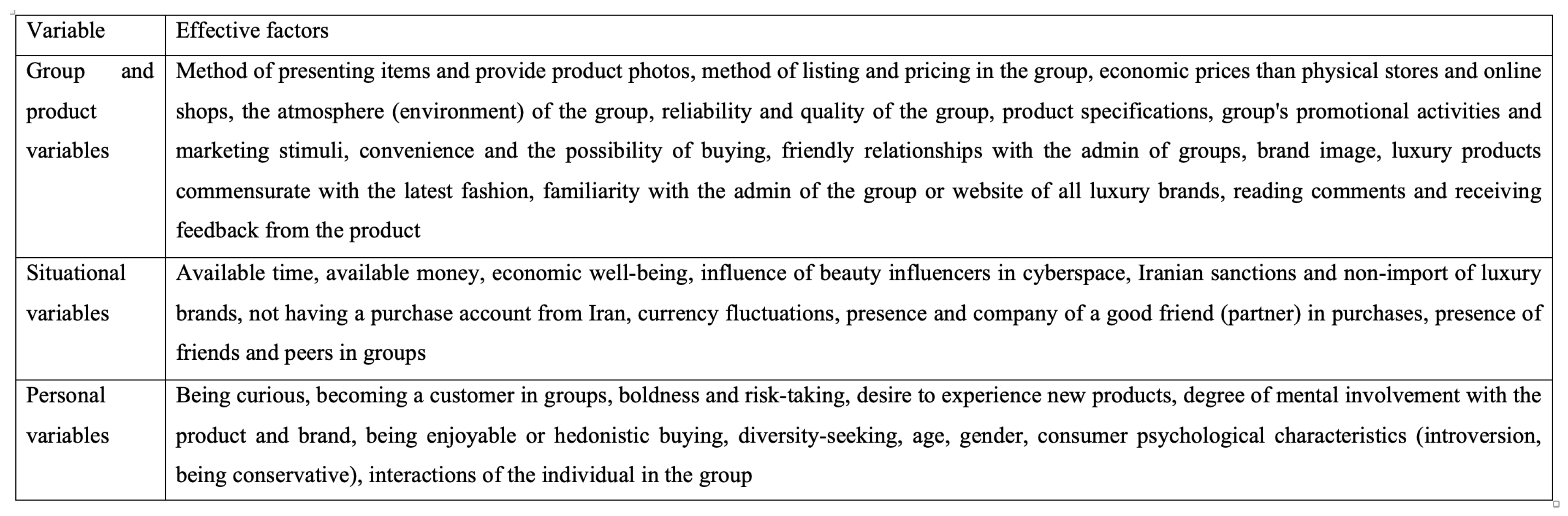 | Variable | Effective factors |
|---|---|
| Group and product variables | Method of presenting items and provide product photos, method of listing and pricing in the group, economic prices than physical stores and online shops, the atmosphere (environment) of the group, reliability and quality of the group, product specifications, group's promotional activities and marketing stimuli, convenience and the possibility of buying, friendly relationships with the admin of groups, brand image, luxury products commensurate with the latest fashion, familiarity with the admin of the group or website of all luxury brands, reading comments and receiving feedback from the product |
| Situational variables | Available time, available money, economic well-being, influence of beauty influencers in cyberspace, Iranian sanctions and non-import of luxury brands, not having a purchase account from Iran, currency fluctuations, presence and company of a good friend (partner) in purchases, presence of friends and peers in groups |
| Personal variables | Being curious, becoming a customer in groups, boldness and risk-taking, desire to experience new products, degree of mental involvement with the product and brand, being enjoyable or hedonistic buying, diversity-seeking, age, gender, consumer psychological characteristics (introversion, being conservative), interactions of the individual in the group |